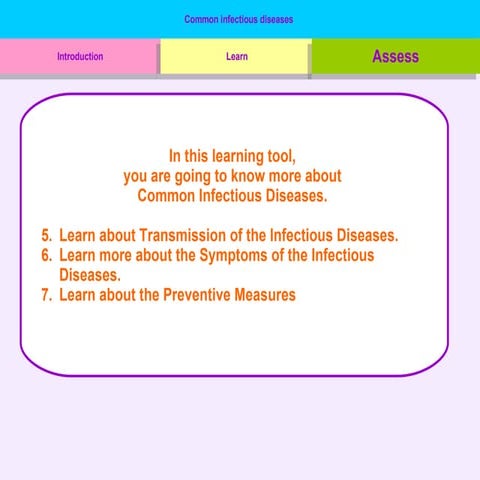 Common infectious diseases

Introduction

Learn

Assess

In this learning tool,
you are going to know more about
Common Infectious Diseases.

5. Learn about Transmission of the Infectious Diseases.
6. Learn more about the Symptoms of the Infectious Diseases.
7. Learn about the Preventive Measures